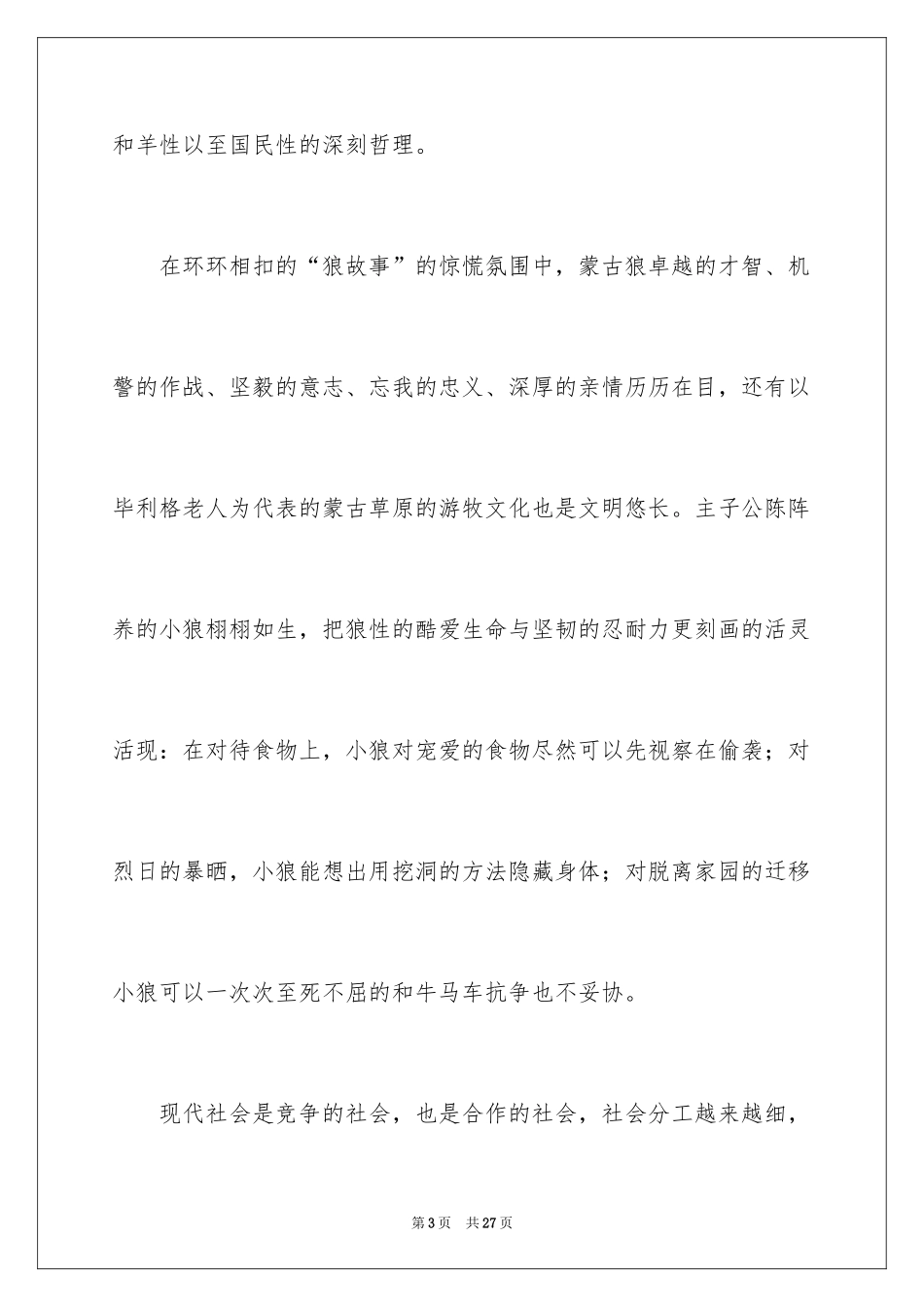 和羊性以至国民性的深刻哲理。

在环环相扣的“狼故事”的惊慌氛围中，蒙古狼卓越的才智、机警的作战、坚毅的意志、忘我的忠义、深厚的亲情历历在目，还有以毕利格老人为代表的蒙古草原的游牧文化也是文明悠长。主子公陈阵养的小狼栩栩如生，把狼性的酷爱生命与坚韧的忍耐力更刻画的活灵活现：在对待食物上，小狼对宠爱的食物尽然可以先视察在偷袭；对烈日的暴晒，小狼能想出用挖洞的方法隐藏身体；对脱离家园的迁移小狼可以一次次至死不屈的和牛马车抗争也不妥协。

现代社会是竞争的社会，也是合作的社会，社会分工越来越细，

第3页 共27页